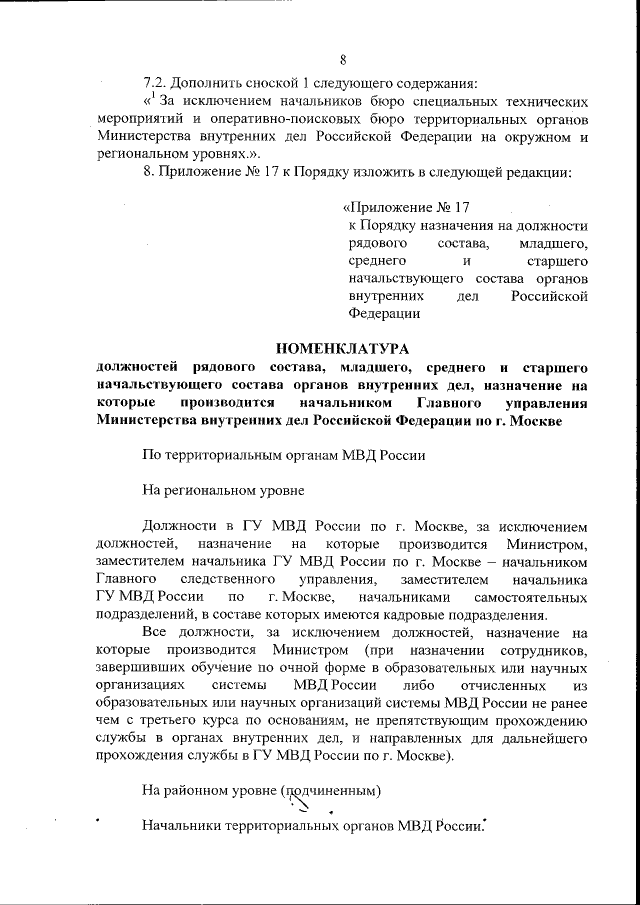 8

7.2. Дополнить сноской 1 следующего содержания:

«$^1$ За исключением начальников бюро специальных технических мероприятий и оперативно-поисковых бюро территориальных органов Министерства внутренних дел Российской Федерации на окружном и региональном уровнях.».

8. Приложение № 17 к Порядку изложить в следующей редакции:

«Приложение № 17
к Порядку назначения на должности рядового состава, младшего, среднего и старшего начальствующего состава органов внутренних дел Российской Федерации

НОМЕНКЛАТУРА
должностей рядового состава, младшего, среднего и старшего начальствующего состава органов внутренних дел, назначение на которые производится начальником Главного управления Министерства внутренних дел Российской Федерации по г. Москве

По территориальным органам МВД России

На региональном уровне

Должности в ГУ МВД России по г. Москве, за исключением должностей, назначение на которые производится Министром, заместителем начальника ГУ МВД России по г. Москве – начальником Главного следственного управления, заместителем начальника ГУ МВД России по г. Москве, начальниками самостоятельных подразделений, в составе которых имеются кадровые подразделения.

Все должности, за исключением должностей, назначение на которые производится Министром (при назначении сотрудников, завершивших обучение по очной форме в образовательных или научных организациях системы МВД России либо отчисленных из образовательных или научных организаций системы МВД России не ранее чем с третьего курса по основаниям, не препятствующим прохождению службы в органах внутренних дел, и направленных для дальнейшего прохождения службы в ГУ МВД России по г. Москве).

На районном уровне (подчиненным)

Начальники территориальных органов МВД России.